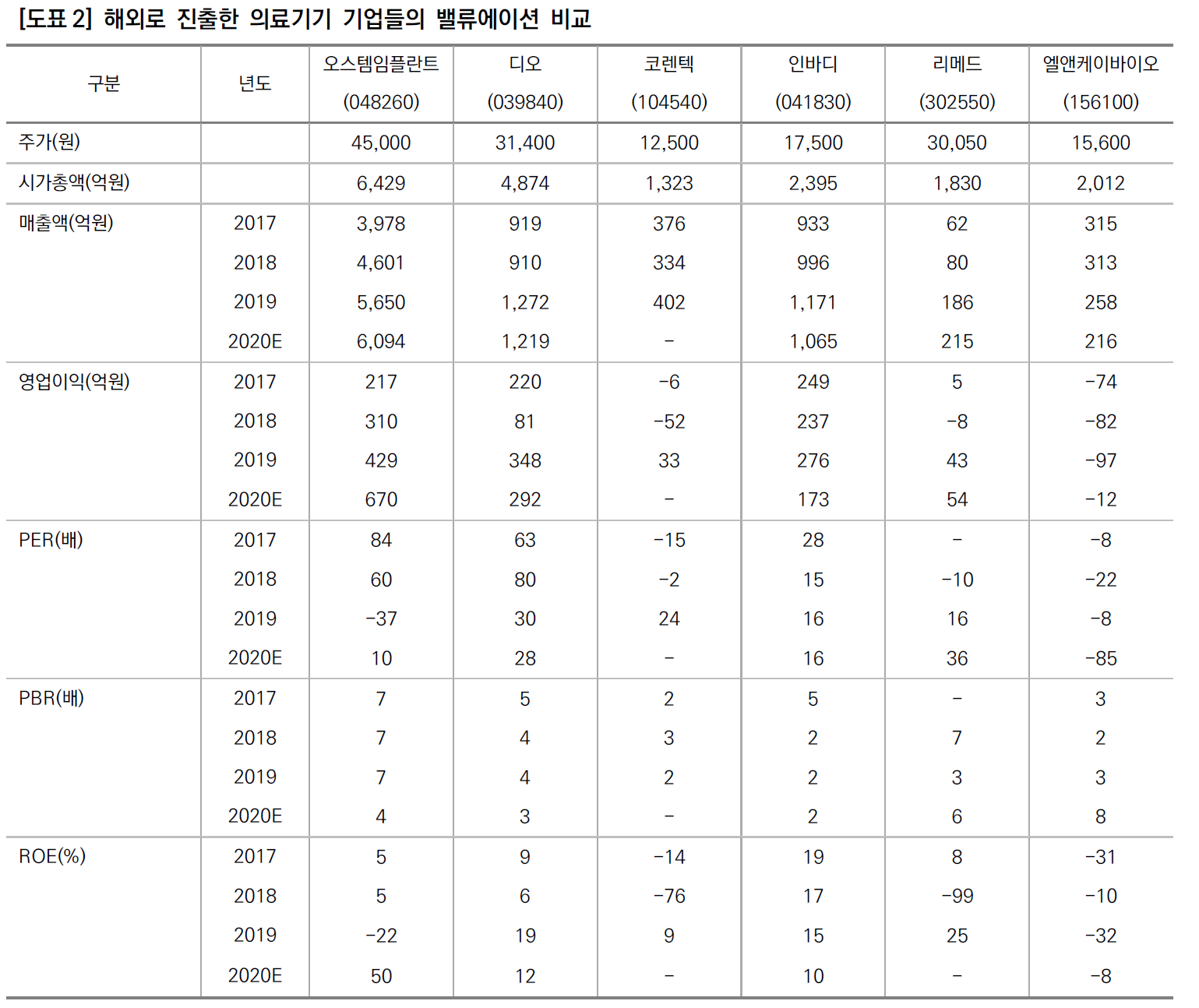 [도표 2] 해외로 진출한 의료기기 기업들의 밸류에이션 비교

| 구분 | 년도 | 오스템임플란트 (048260) | 디오 (039840) | 코렌텍 (104540) | 인바디 (041830) | 리메드 (302550) | 엘앤케이바이오 (156100) |
|---|---|---|---|---|---|---|---|
| 주가(원) | | 45,000 | 31,400 | 12,500 | 17,500 | 30,050 | 15,600 |
| 시가총액(억원) | | 6,429 | 4,874 | 1,323 | 2,395 | 1,830 | 2,012 |
| 매출액(억원) | 2017 | 3,978 | 919 | 376 | 933 | 62 | 315 |
| | 2018 | 4,601 | 910 | 334 | 996 | 80 | 313 |
| | 2019 | 5,650 | 1,272 | 402 | 1,171 | 186 | 258 |
| | 2020E | 6,094 | 1,219 | - | 1,065 | 215 | 216 |
| 영업이익(억원) | 2017 | 217 | 220 | -6 | 249 | 5 | -74 |
| | 2018 | 310 | 81 | -52 | 237 | -8 | -82 |
| | 2019 | 429 | 348 | 33 | 276 | 43 | -97 |
| | 2020E | 670 | 292 | - | 173 | 54 | -12 |
| PER(배) | 2017 | 84 | 63 | -15 | 28 | - | -8 |
| | 2018 | 60 | 80 | -2 | 15 | -10 | -22 |
| | 2019 | -37 | 30 | 24 | 16 | 16 | -8 |
| | 2020E | 10 | 28 | - | 16 | 36 | -85 |
| PBR(배) | 2017 | 7 | 5 | 2 | 5 | - | 3 |
| | 2018 | 7 | 4 | 3 | 2 | 7 | 2 |
| | 2019 | 7 | 4 | 2 | 2 | 3 | 3 |
| | 2020E | 4 | 3 | - | 2 | 6 | 8 |
| ROE(%) | 2017 | 5 | 9 | -14 | 19 | 8 | -31 |
| | 2018 | 5 | 6 | -76 | 17 | -99 | -10 |
| | 2019 | -22 | 19 | 9 | 15 | 25 | -32 |
| | 2020E | 50 | 12 | - | 10 | - | -8 |